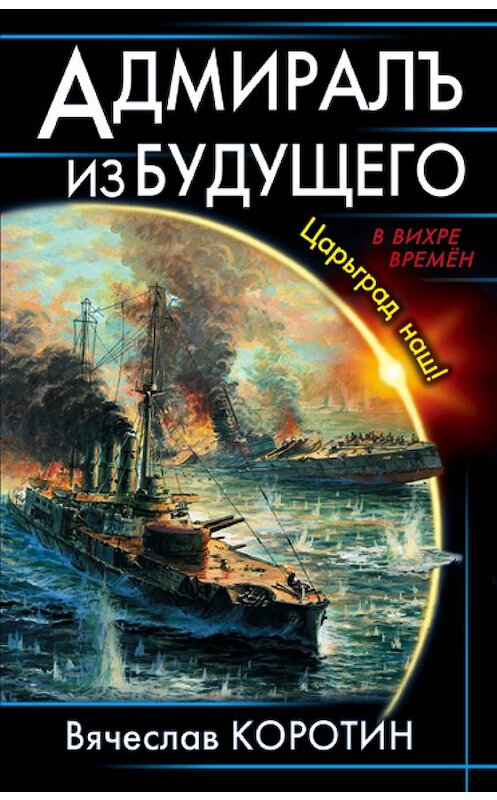 АДМИРАЛЪ ИЗ БУДУЩЕГО

В ВИХРЕ ВРЕМЁН

Царьград наш!

Вячеслав КОРОТИН